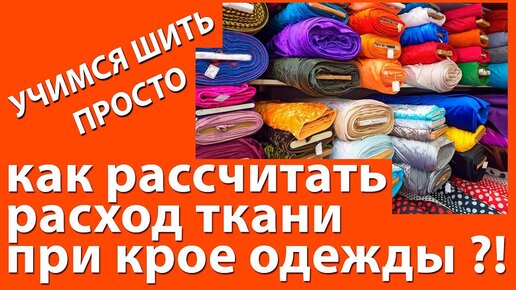 УЧИМСЯ ШИТЬ ПРОСТО

как рассчитать расход ткани при крое одежды ?!